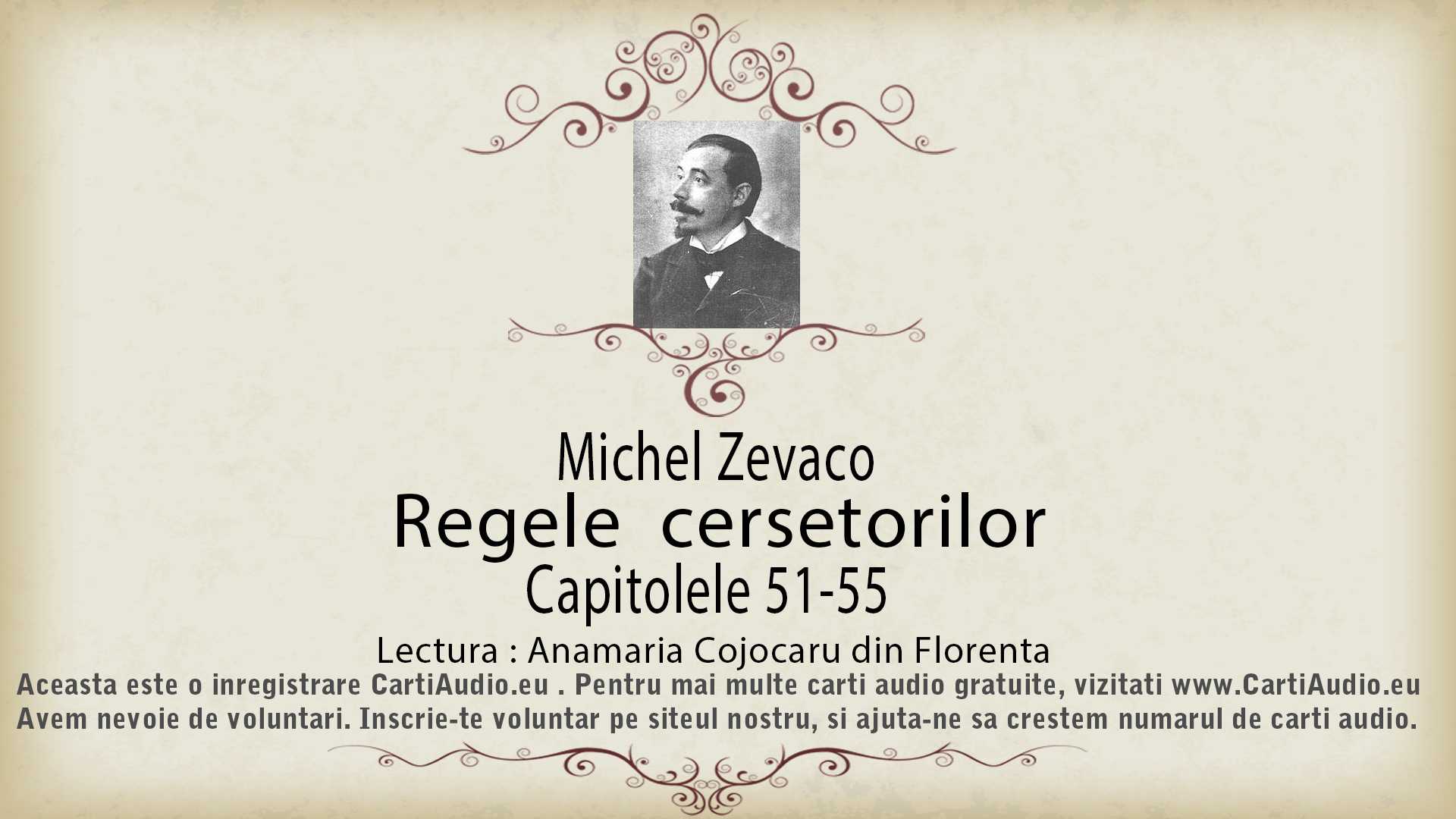 Michel Zevaco

Regele cersetorilor

Capitolele 51-55

Lectura : Anamaria Cojocaru din Florenta

Aceasta este o inregistrare CartiAudio.eu . Pentru mai multe carti audio gratuite, vizitati www.CartiAudio.eu
Avem nevoie de voluntari. Inscrie-te voluntar pe siteul nostru, si ajuta-ne sa crestem numarul de carti audio.